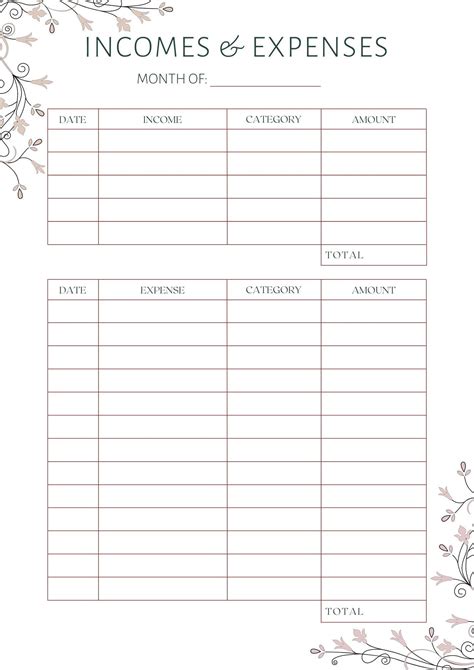 INCOMES & EXPENSES

MONTH OF: ______________

| DATE | INCOME | CATEGORY | AMOUNT |
|---|---|---|---|
| | | | |
| | | | |
| | | | |
| | | | |
| | | | |
| | | | TOTAL |

| DATE | EXPENSE | CATEGORY | AMOUNT |
|---|---|---|---|
| | | | |
| | | | |
| | | | |
| | | | |
| | | | |
| | | | |
| | | | |
| | | | |
| | | | |
| | | | |
| | | | |
| | | | |
| | | | |
| | | | TOTAL |